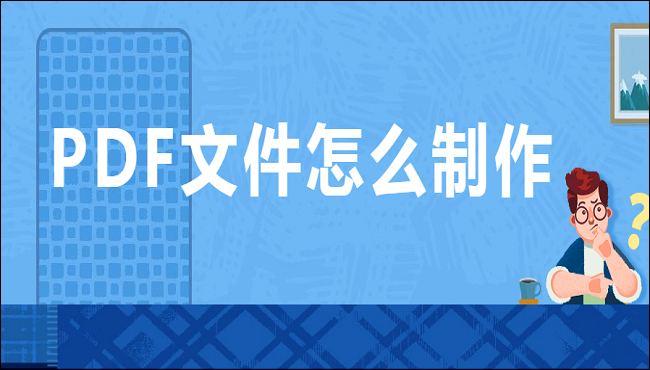 PDF文件怎么制作

?